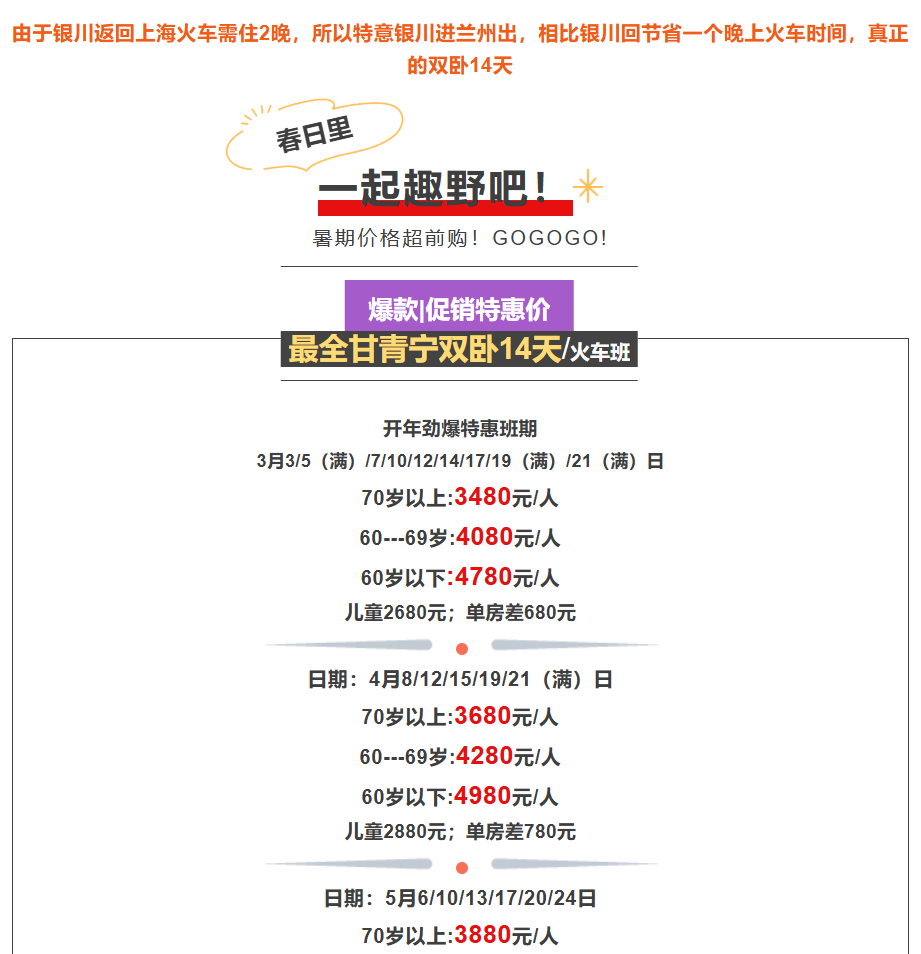 由于银川返回上海火车需住2晚，所以特意银川进兰州出，相比银川回节省一个晚上火车时间，真正的双卧14天

春日里

一起趣野吧！

暑期价格超前购！GOGOGO!

爆款|促销特惠价

最全甘青宁双卧14天/火车班

开年劲爆特惠班期

3月3/5（满）/7/10/12/14/17/19（满）/21（满）日

70岁以上:3480元/人

60---69岁:4080元/人

60岁以下:4780元/人

儿童2680元；单房差680元

日期：4月8/12/15/19/21（满）日

70岁以上:3680元/人

60---69岁:4280元/人

60岁以下:4980元/人

儿童2880元；单房差780元

日期：5月6/10/13/17/20/24日

70岁以上:3880元/人